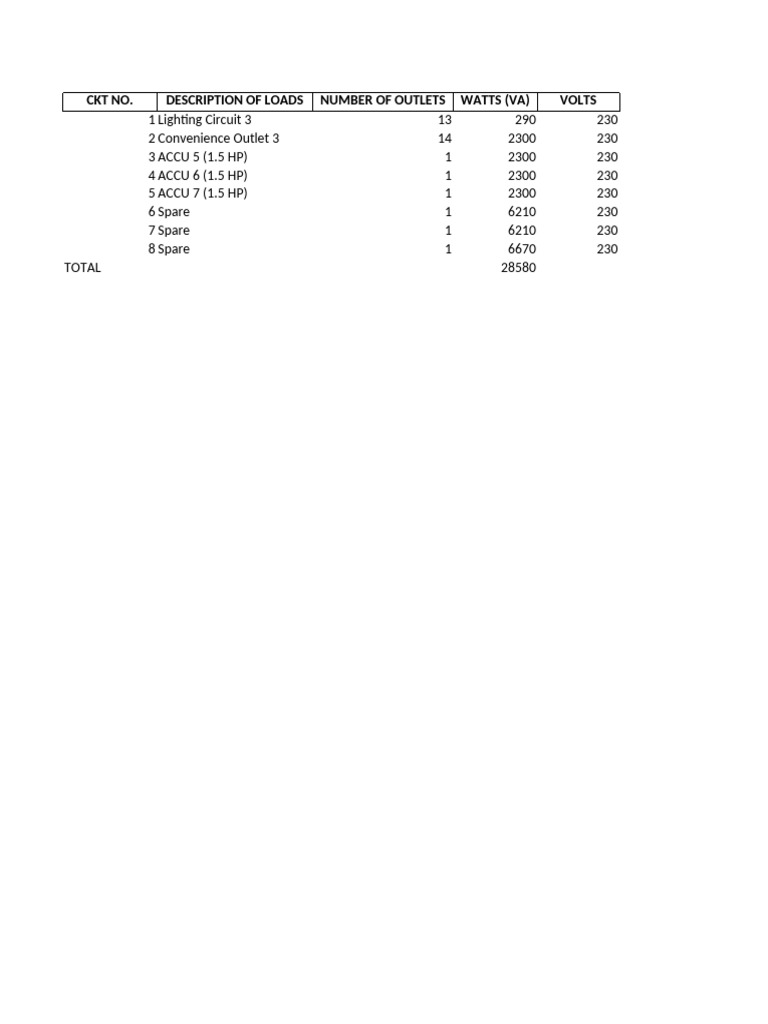 | CKT NO. | DESCRIPTION OF LOADS | NUMBER OF OUTLETS | WATTS (VA) | VOLTS |
|---|---|---|---|---|
| 1 | Lighting Circuit 3 | 13 | 290 | 230 |
| 2 | Convenience Outlet 3 | 14 | 2300 | 230 |
| 3 | ACCU 5 (1.5 HP) | 1 | 2300 | 230 |
| 4 | ACCU 6 (1.5 HP) | 1 | 2300 | 230 |
| 5 | ACCU 7 (1.5 HP) | 1 | 2300 | 230 |
| 6 | Spare | 1 | 6210 | 230 |
| 7 | Spare | 1 | 6210 | 230 |
| 8 | Spare | 1 | 6670 | 230 |
| TOTAL | | | 28580 | |